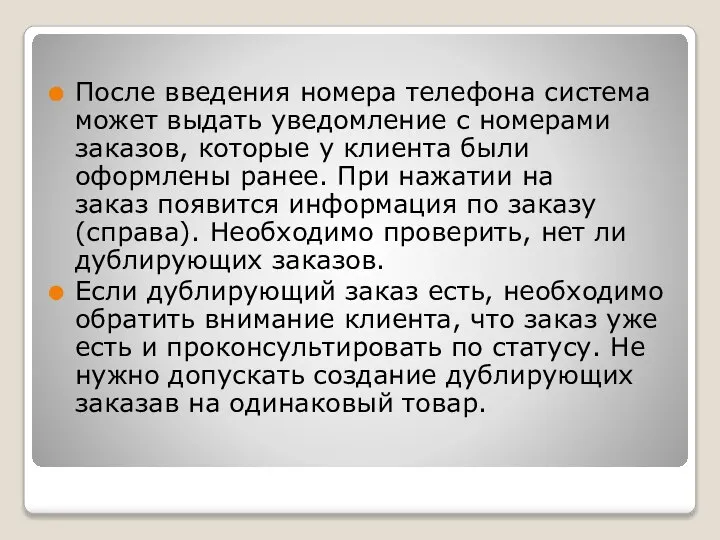 После введения номера телефона система может выдать уведомление с номерами заказов, которые у клиента были оформлены ранее. При нажатии на заказ появится информация по заказу (справа). Необходимо проверить, нет ли дублирующих заказов.

Если дублирующий заказ есть, необходимо обратить внимание клиента, что заказ уже есть и проконсультировать по статусу. Не нужно допускать создание дублирующих заказав на одинаковый товар.